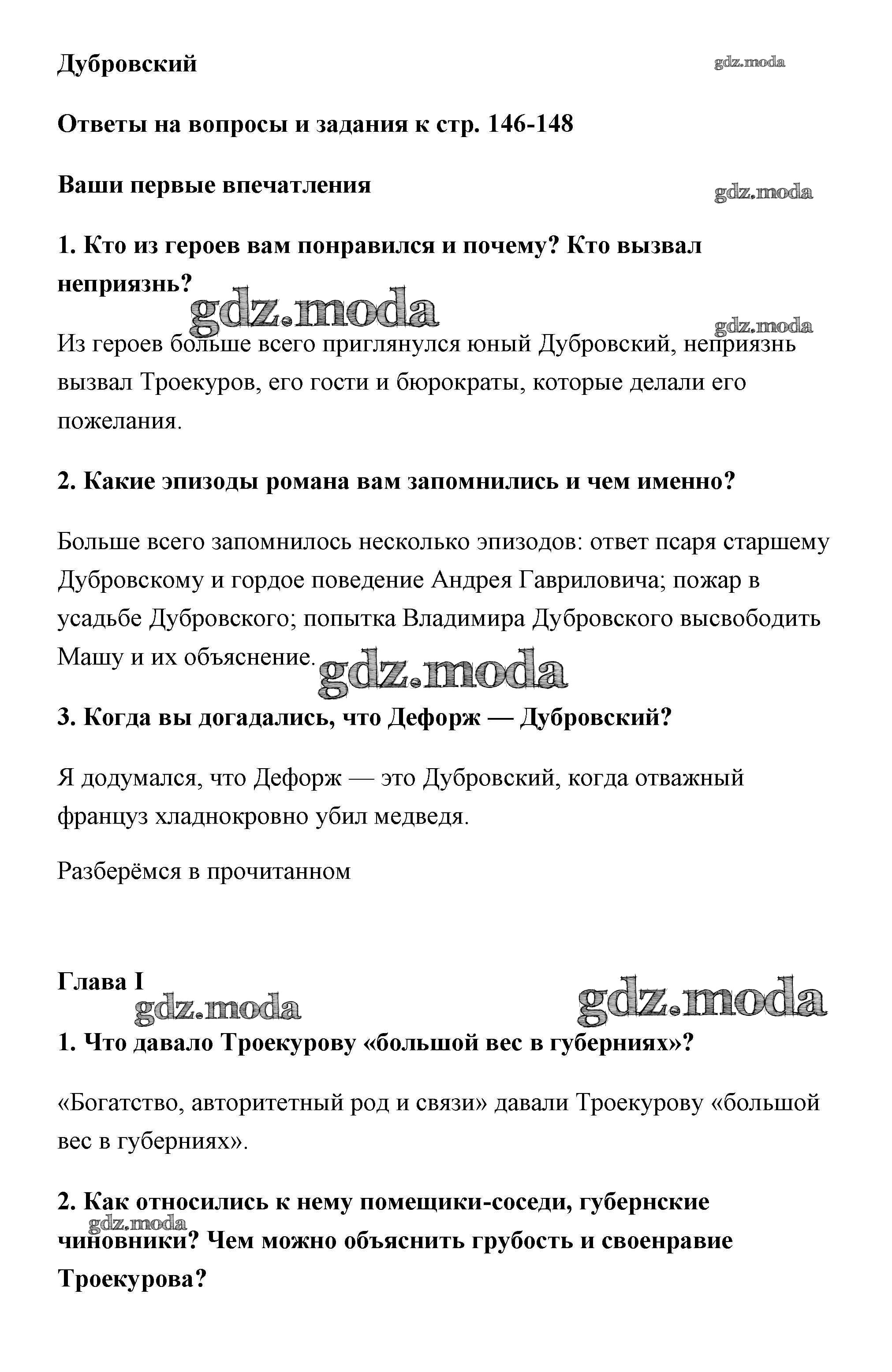 Дубровский

gdz.moda

Ответы на вопросы и задания к стр. 146-148

Ваши первые впечатления

gdz.moda

1. Кто из героев вам понравился и почему? Кто вызвал неприязнь?

gdz.moda

gdz.moda

Из героев больше всего приглянулся юный Дубровский, неприязнь вызвал Троекуров, его гости и бюрократы, которые делали его пожелания.

2. Какие эпизоды романа вам запомнились и чем именно?

Больше всего запомнилось несколько эпизодов: ответ псаря старшему Дубровскому и гордое поведение Андрея Гавриловича; пожар в усадьбе Дубровского; попытка Владимира Дубровского высвободить Машу и их объяснение.

gdz.moda

3. Когда вы догадались, что Дефорж — Дубровский?

Я додумался, что Дефорж — это Дубровский, когда отважный француз хладнокровно убил медведя.

Разберёмся в прочитанном

Глава I

gdz.moda

gdz.moda

1. Что давало Троекурову «большой вес в губерниях»?

«Богатство, авторитетный род и связи» давали Троекурову «большой вес в губерниях».

2. Как относились к нему помещики-соседи, губернские чиновники? Чем можно объяснить грубость и своенравие Троекурова?

gdz.moda